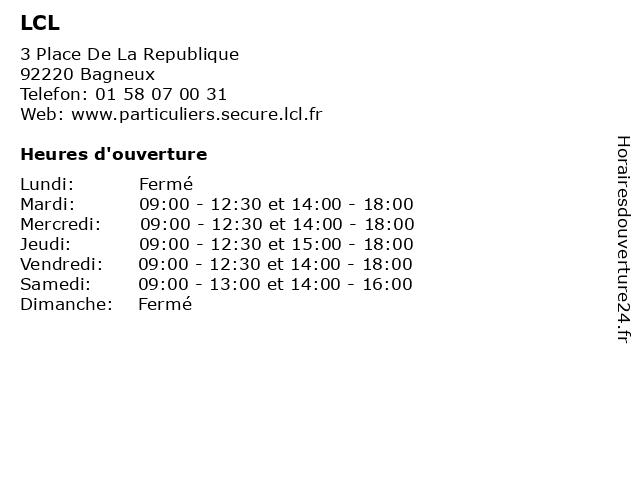 LCL

3 Place De La Republique
92220 Bagneux
Telefon: 01 58 07 00 31
Web: www.particuliers.secure.lcl.fr

Heures d'ouverture

| | |
|---|---|
| Lundi: | Fermé |
| Mardi: | 09:00 - 12:30 et 14:00 - 18:00 |
| Mercredi: | 09:00 - 12:30 et 14:00 - 18:00 |
| Jeudi: | 09:00 - 12:30 et 15:00 - 18:00 |
| Vendredi: | 09:00 - 12:30 et 14:00 - 18:00 |
| Samedi: | 09:00 - 13:00 et 14:00 - 16:00 |
| Dimanche: | Fermé |

Horairesdouverture24.fr